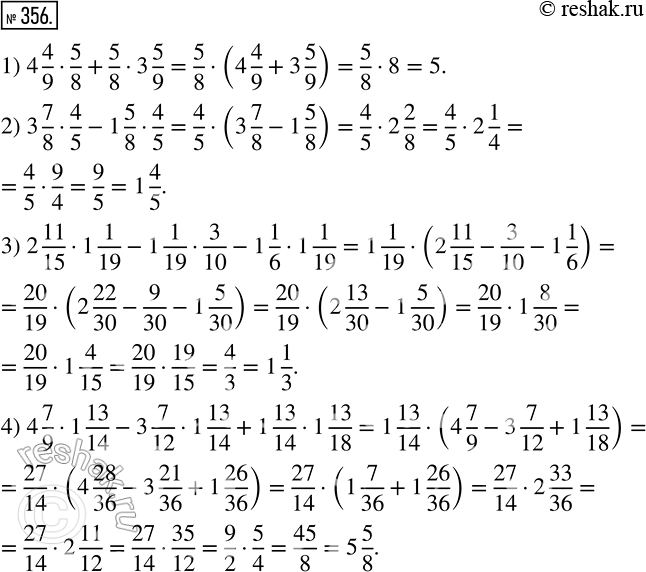 № 356.

© reshak.ru

1) $4\frac{4}{9} \cdot \frac{5}{8} + \frac{5}{8} \cdot 3\frac{5}{9} = \frac{5}{8} \cdot \left(4\frac{4}{9} + 3\frac{5}{9}\right) = \frac{5}{8} \cdot 8 = 5.$

2) $3\frac{7}{8} \cdot \frac{4}{5} - 1\frac{5}{8} \cdot \frac{4}{5} = \frac{4}{5} \cdot \left(3\frac{7}{8} - 1\frac{5}{8}\right) = \frac{4}{5} \cdot 2\frac{2}{8} = \frac{4}{5} \cdot 2\frac{1}{4} =$
$= \frac{4}{5} \cdot \frac{9}{4} = \frac{9}{5} = 1\frac{4}{5}.$

3) $2\frac{11}{15} \cdot 1\frac{1}{19} - 1\frac{1}{19} \cdot \frac{3}{10} - 1\frac{1}{6} \cdot 1\frac{1}{19} = 1\frac{1}{19} \cdot \left(2\frac{11}{15} - \frac{3}{10} - 1\frac{1}{6}\right) =$
$= \frac{20}{19} \cdot \left(2\frac{22}{30} - \frac{9}{30} - 1\frac{5}{30}\right) = \frac{20}{19} \cdot \left(2\frac{13}{30} - 1\frac{5}{30}\right) = \frac{20}{19} \cdot 1\frac{8}{30} =$
$= \frac{20}{19} \cdot 1\frac{4}{15} = \frac{20}{19} \cdot \frac{19}{15} = \frac{4}{3} = 1\frac{1}{3}.$

4) $4\frac{7}{9} \cdot 1\frac{13}{14} - 3\frac{7}{12} \cdot 1\frac{13}{14} + 1\frac{13}{14} \cdot 1\frac{13}{18} = 1\frac{13}{14} \cdot \left(4\frac{7}{9} - 3\frac{7}{12} + 1\frac{13}{18}\right) =$
$= \frac{27}{14} \cdot \left(4\frac{28}{36} - 3\frac{21}{36} + 1\frac{26}{36}\right) = \frac{27}{14} \cdot \left(1\frac{7}{36} + 1\frac{26}{36}\right) = \frac{27}{14} \cdot 2\frac{33}{36} =$
$= \frac{27}{14} \cdot 2\frac{11}{12} = \frac{27}{14} \cdot \frac{35}{12} = \frac{9}{2} \cdot \frac{5}{4} = \frac{45}{8} = 5\frac{5}{8}.$

© reshak.ru